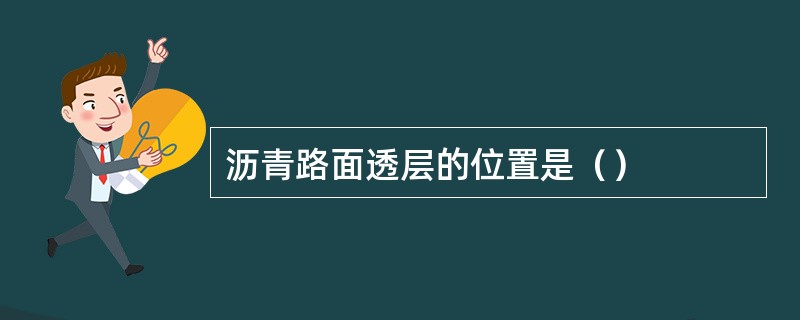 沥青路面透层的位置是（）